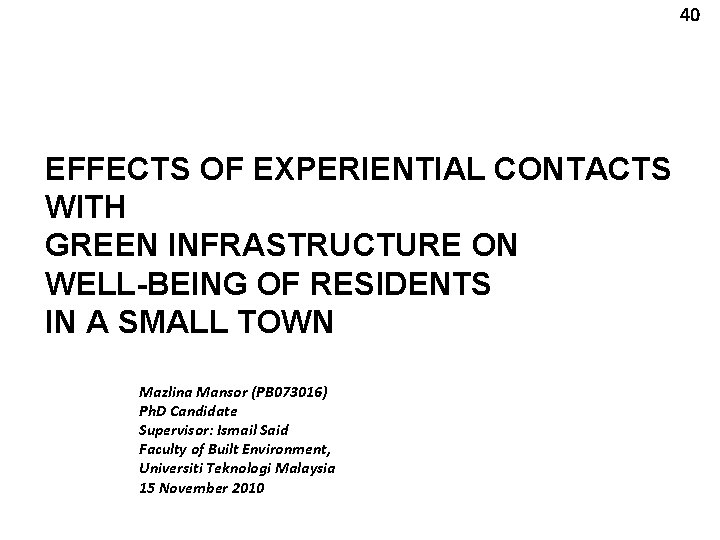 40

EFFECTS OF EXPERIENTIAL CONTACTS WITH
GREEN INFRASTRUCTURE ON
WELL-BEING OF RESIDENTS
IN A SMALL TOWN

Mazlina Mansor (PB073016)
PhD Candidate
Supervisor: Ismail Said
Faculty of Built Environment,
Universiti Teknologi Malaysia
15 November 2010